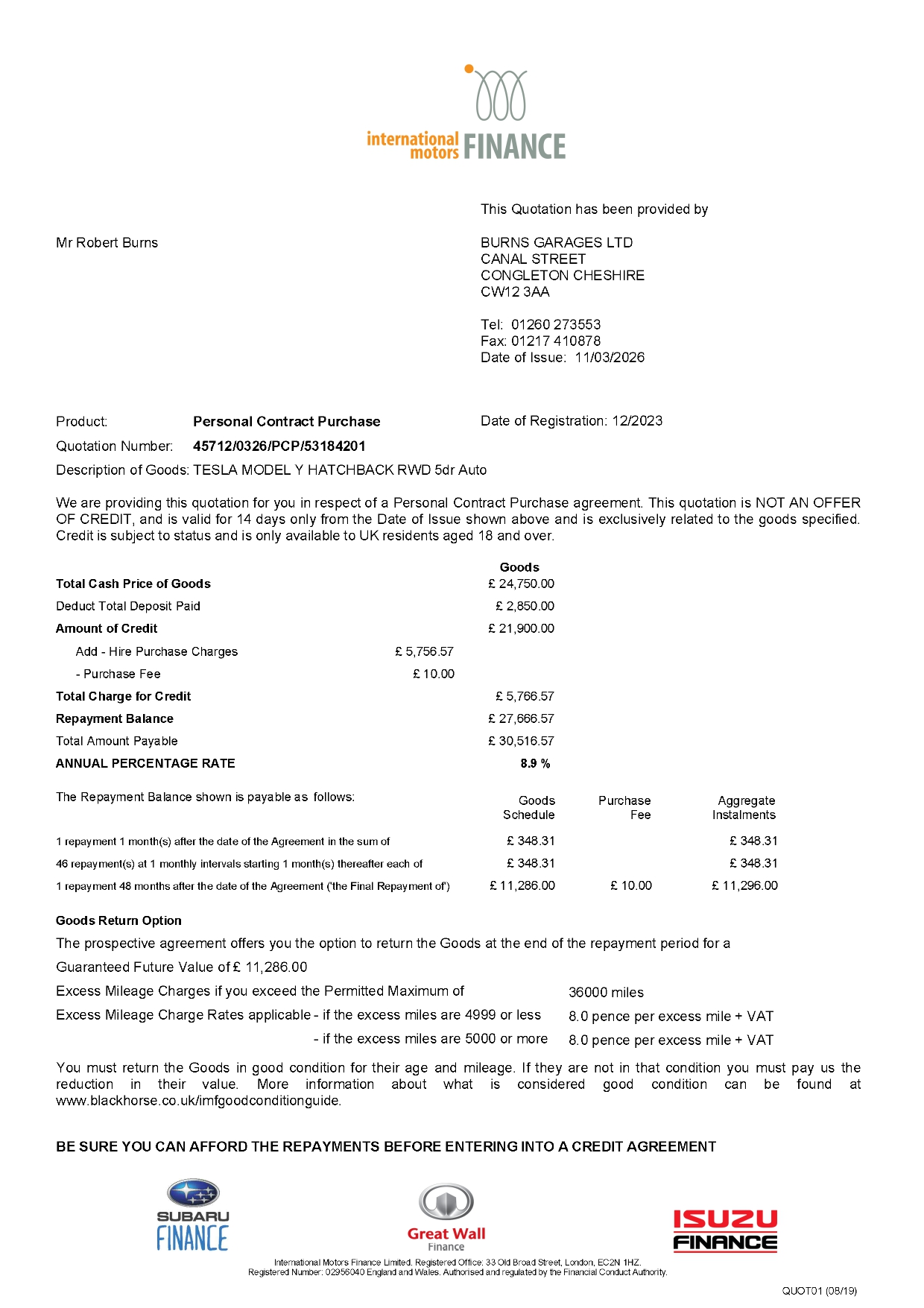 international motors FINANCE

This Quotation has been provided by

Mr Robert Burns

BURNS GARAGES LTD
CANAL STREET
CONGLETON CHESHIRE
CW12 3AA

Tel: 01260 273553
Fax: 01217 410878
Date of Issue: 11/03/2026

Product: **Personal Contract Purchase**

Date of Registration: 12/2023

Quotation Number: **45712/0326/PCP/53184201**

Description of Goods: TESLA MODEL Y HATCHBACK RWD 5dr Auto

We are providing this quotation for you in respect of a Personal Contract Purchase agreement. This quotation is NOT AN OFFER OF CREDIT, and is valid for 14 days only from the Date of Issue shown above and is exclusively related to the goods specified. Credit is subject to status and is only available to UK residents aged 18 and over.

| | | Goods |
|---|---|---|
| **Total Cash Price of Goods** | | £ 24,750.00 |
| Deduct Total Deposit Paid | | £ 2,850.00 |
| **Amount of Credit** | | £ 21,900.00 |
| Add - Hire Purchase Charges | £ 5,756.57 | |
| - Purchase Fee | £ 10.00 | |
| **Total Charge for Credit** | | £ 5,766.57 |
| **Repayment Balance** | | £ 27,666.57 |
| Total Amount Payable | | £ 30,516.57 |
| **ANNUAL PERCENTAGE RATE** | | **8.9 %** |

| The Repayment Balance shown is payable as follows: | Goods Schedule | Purchase Fee | Aggregate Instalments |
|---|---|---|---|
| 1 repayment 1 month(s) after the date of the Agreement in the sum of | £ 348.31 | | £ 348.31 |
| 46 repayment(s) at 1 monthly intervals starting 1 month(s) thereafter each of | £ 348.31 | | £ 348.31 |
| 1 repayment 48 months after the date of the Agreement ('the Final Repayment of') | £ 11,286.00 | £ 10.00 | £ 11,296.00 |

**Goods Return Option**

The prospective agreement offers you the option to return the Goods at the end of the repayment period for a

Guaranteed Future Value of £ 11,286.00

Excess Mileage Charges if you exceed the Permitted Maximum of 36000 miles

Excess Mileage Charge Rates applicable - if the excess miles are 4999 or less 8.0 pence per excess mile + VAT

- if the excess miles are 5000 or more 8.0 pence per excess mile + VAT

You must return the Goods in good condition for their age and mileage. If they are not in that condition you must pay us the reduction in their value. More information about what is considered good condition can be found at www.blackhorse.co.uk/imfgoodconditionguide.

**BE SURE YOU CAN AFFORD THE REPAYMENTS BEFORE ENTERING INTO A CREDIT AGREEMENT**

SUBARU FINANCE

Great Wall Finance

ISUZU FINANCE

International Motors Finance Limited. Registered Office: 33 Old Broad Street, London, EC2N 1HZ.
Registered Number: 02956040 England and Wales. Authorised and regulated by the Financial Conduct Authority.

QUOT01 (08/19)